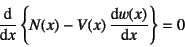 $\frac{\mathrm{d}}{\mathrm{d}x}\left\{N(x) - V(x)\,\frac{\mathrm{d}w(x)}{\mathrm{d}x}\right\} = 0$